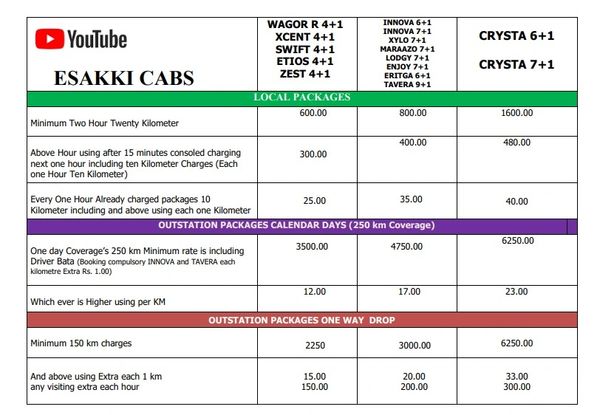 | YouTube ESAKKI CABS | WAGOR R 4+1 XCENT 4+1 SWIFT 4+1 ETIOS 4+1 ZEST 4+1 | INNOVA 6+1 INNOVA 7+1 XYLO 7+1 MARAAZO 7+1 LODGY 7+1 ENJOY 7+1 ERITGA 6+1 TAVERA 9+1 | CRYSTA 6+1 CRYSTA 7+1 |
|---|---|---|---|
| LOCAL PACKAGES | | | |
| Minimum Two Hour Twenty Kilometer | 600.00 | 800.00 | 1600.00 |
| Above Hour using after 15 minutes consoled charging next one hour including ten Kilometer Charges (Each one Hour Ten Kilometer) | 300.00 | 400.00 | 480.00 |
| Every One Hour Already charged packages 10 Kilometer including and above using each one Kilometer | 25.00 | 35.00 | 40.00 |
| OUTSTATION PACKAGES CALENDAR DAYS (250 km Coverage) | | | |
| One day Coverage's 250 km Minimum rate is including Driver Bata (Booking compulsory INNOVA and TAVERA each kilometre Extra Rs. 1.00) | 3500.00 | 4750.00 | 6250.00 |
| Which ever is Higher using per KM | 12.00 | 17.00 | 23.00 |
| OUTSTATION PACKAGES ONE WAY DROP | | | |
| Minimum 150 km charges | 2250 | 3000.00 | 6250.00 |
| And above using Extra each 1 km any visiting extra each hour | 15.00 150.00 | 20.00 200.00 | 33.00 300.00 |